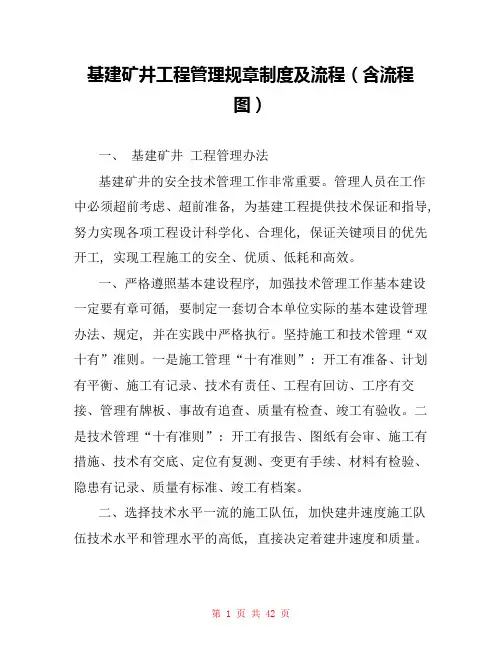 基建矿井工程管理规章制度及流程（含流程图）

一、 基建矿井 工程管理办法

基建矿井的安全技术管理工作非常重要。管理人员在工作中必须超前考虑、超前准备，为基建工程提供技术保证和指导，努力实现各项工程设计科学化、合理化，保证关键项目的优先开工，实现工程施工的安全、优质、低耗和高效。

一、严格遵照基本建设程序，加强技术管理工作基本建设一定要有章可循，要制定一套切合本单位实际的基本建设管理办法、规定，并在实践中严格执行。坚持施工和技术管理“双十有”准则。一是施工管理“十有准则”：开工有准备、计划有平衡、施工有记录、技术有责任、工程有回访、工序有交接、管理有牌板、事故有追查、质量有检查、竣工有验收。二是技术管理“十有准则”：开工有报告、图纸有会审、施工有措施、技术有交底、定位有复测、变更有手续、材料有检验、隐患有记录、质量有标准、竣工有档案。

二、选择技术水平一流的施工队伍，加快建井速度施工队伍技术水平和管理水平的高低，直接决定着建井速度和质量。

第 1 页 共 42 页